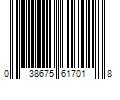 0 38675 61701 8